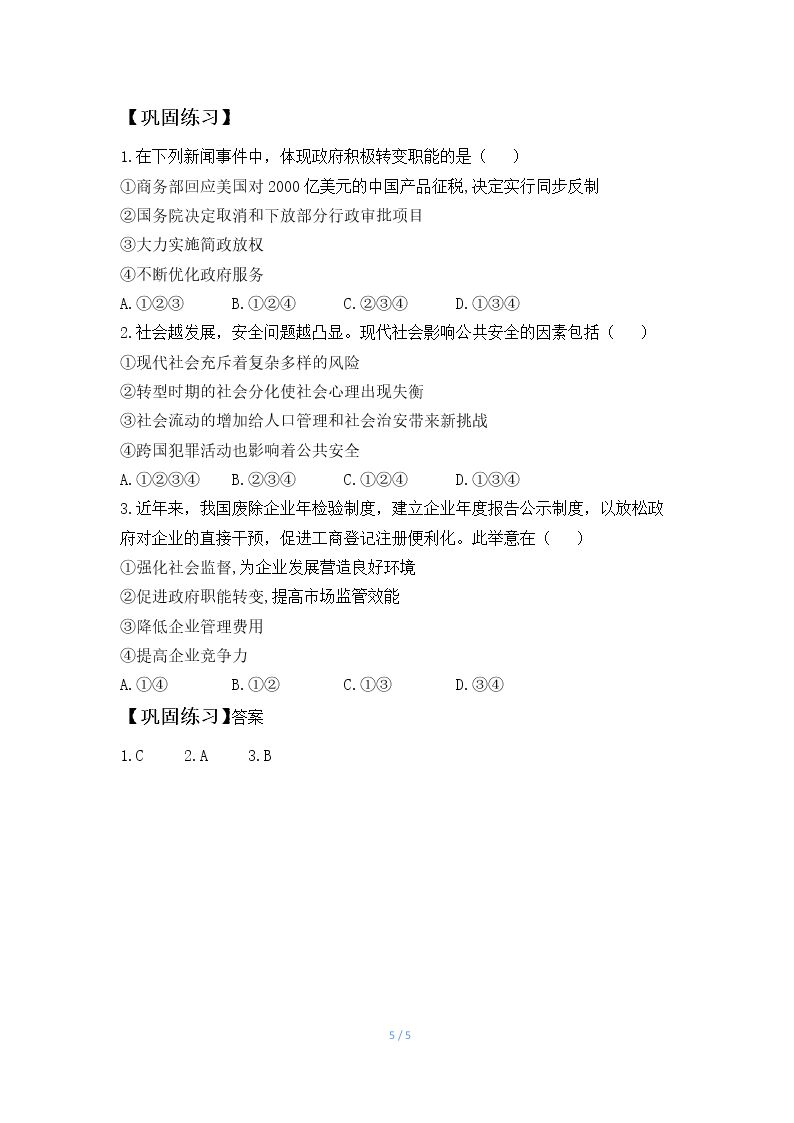 【巩固练习】

1.在下列新闻事件中，体现政府积极转变职能的是（　　）

①商务部回应美国对 2000 亿美元的中国产品征税,决定实行同步反制

②国务院决定取消和下放部分行政审批项目

③大力实施简政放权

④不断优化政府服务

A.①②③　　B.①②④　　C.②③④　　D.①③④

2.社会越发展，安全问题越凸显。现代社会影响公共安全的因素包括（　　）

①现代社会充斥着复杂多样的风险

②转型时期的社会分化使社会心理出现失衡

③社会流动的增加给人口管理和社会治安带来新挑战

④跨国犯罪活动也影响着公共安全

A.①②③④　　B.②③④　　C.①②④　　D.①③④

3.近年来，我国废除企业年检验制度，建立企业年度报告公示制度，以放松政府对企业的直接干预，促进工商登记注册便利化。此举意在（　　）

①强化社会监督,为企业发展营造良好环境

②促进政府职能转变,提高市场监管效能

③降低企业管理费用

④提高企业竞争力

A.①④　　B.①②　　C.①③　　D.③④

【巩固练习】答案

1.C　　2.A　　3.B

5 / 5